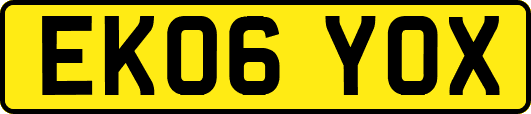 EK06 YOX